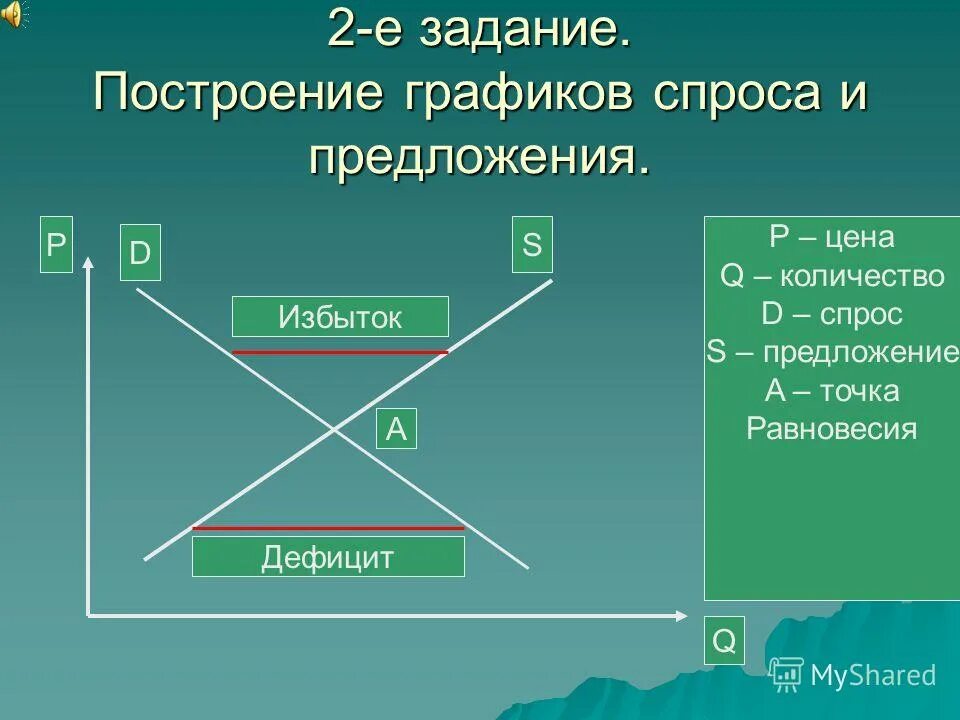 2-е задание.
Построение графиков спроса и предложения.

P
D
S
Избыток
A
Дефицит
Q

P – цена
Q – количество
D – спрос
S – предложение
A – точка
Равновесия

MyShared